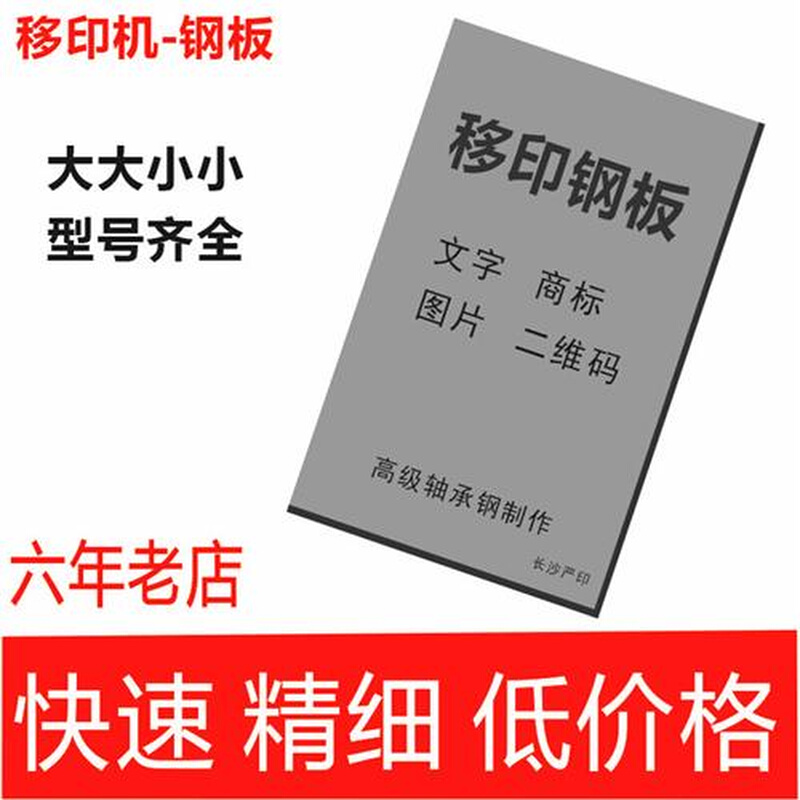 移印机-钢板

大大小小
型号齐全

移印钢板

文字 商标
图片 二维码

高级轴承钢制作

长沙严印

六年老店

快速 精细 低价格